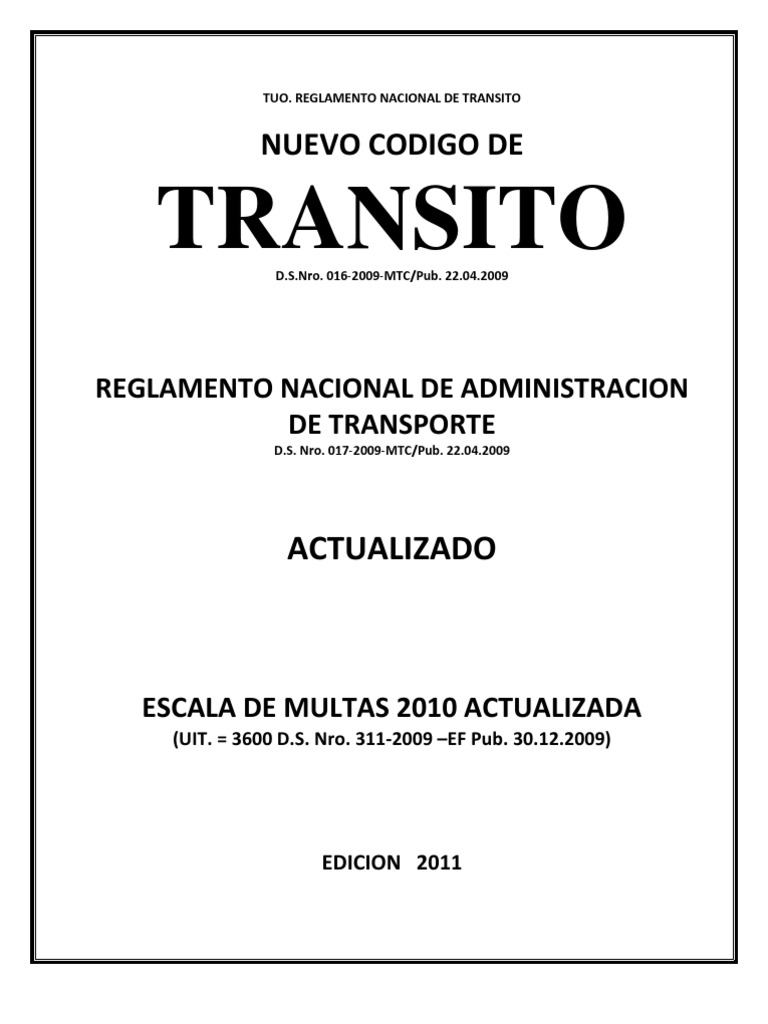 TUO. REGLAMENTO NACIONAL DE TRANSITO

NUEVO CODIGO DE

TRANSITO

D.S.Nro. 016-2009-MTC/Pub. 22.04.2009

REGLAMENTO NACIONAL DE ADMINISTRACION DE TRANSPORTE

D.S. Nro. 017-2009-MTC/Pub. 22.04.2009

ACTUALIZADO

ESCALA DE MULTAS 2010 ACTUALIZADA

(UIT. = 3600 D.S. Nro. 311-2009 –EF Pub. 30.12.2009)

EDICION 2011